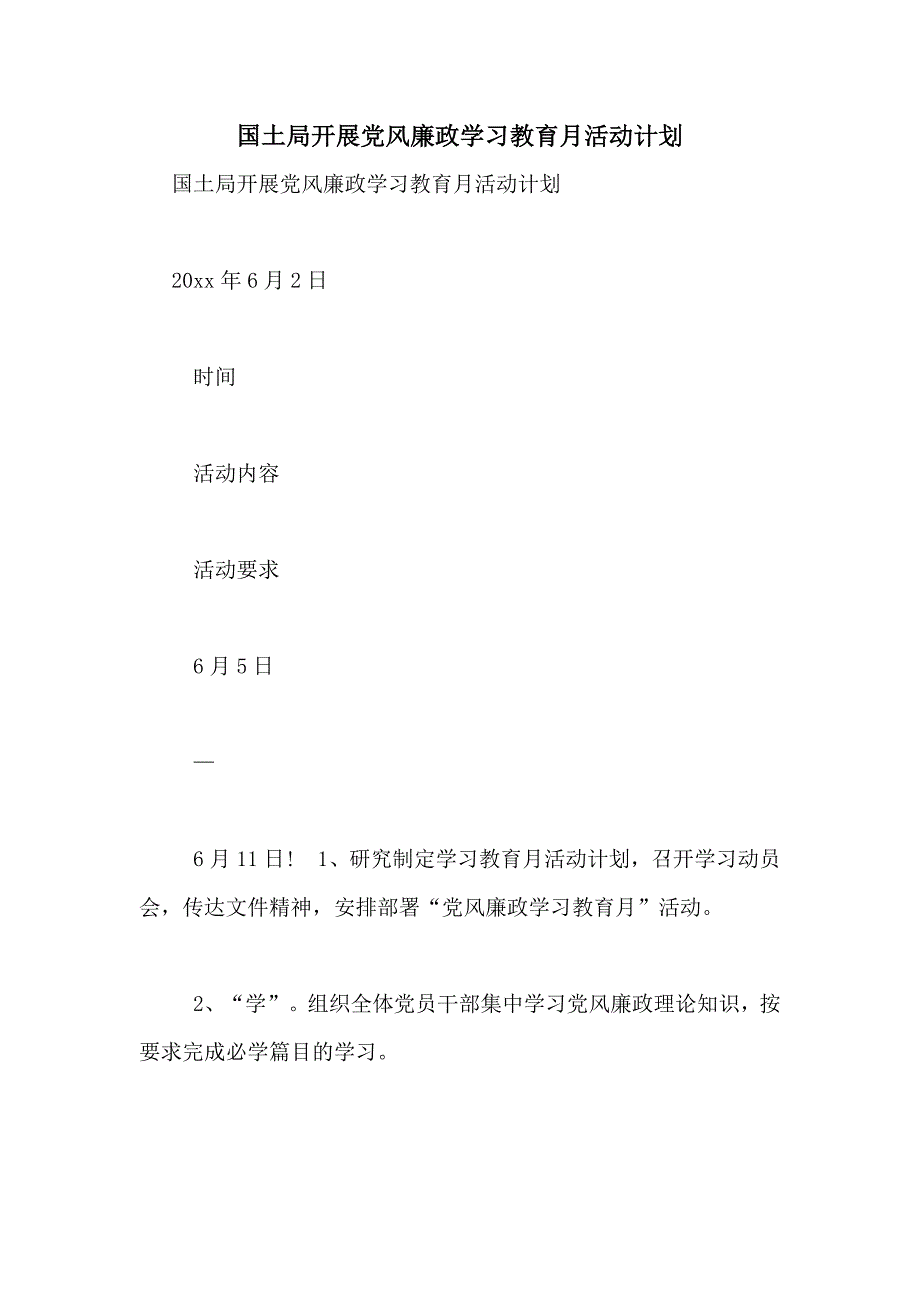 国土局开展党风廉政学习教育月活动计划

国土局开展党风廉政学习教育月活动计划

20xx 年 6 月 2 日

时间

活动内容

活动要求

6 月 5 日

—

6 月 11 日！ 1、研究制定学习教育月活动计划，召开学习动员会，传达文件精神，安排部署“党风廉政学习教育月”活动。

2、“学”。组织全体党员干部集中学习党风廉政理论知识，按要求完成必学篇目的学习。